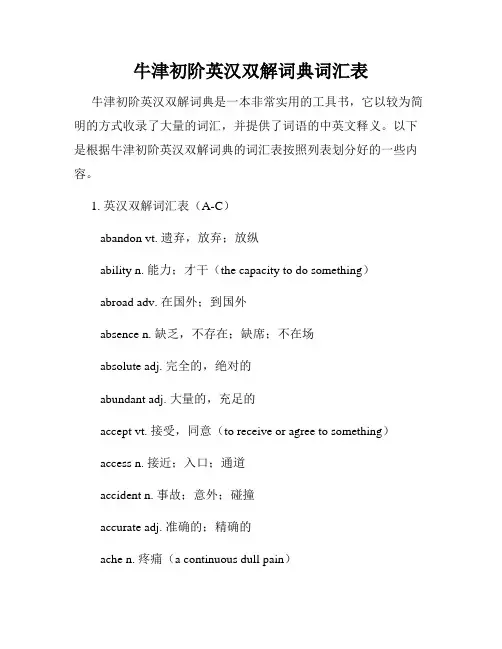 牛津初阶英汉双解词典词汇表

牛津初阶英汉双解词典是一本非常实用的工具书，它以较为简明的方式收录了大量的词汇，并提供了词语的中英文释义。以下是根据牛津初阶英汉双解词典的词汇表按照列表划分好的一些内容。

1. 英汉双解词汇表（A-C）

abandon vt. 遗弃，放弃；放纵

ability n. 能力；才干（the capacity to do something）

abroad adv. 在国外；到国外

absence n. 缺乏，不存在；缺席；不在场

absolute adj. 完全的，绝对的

abundant adj. 大量的，充足的

accept vt. 接受，同意（to receive or agree to something）

access n. 接近；入口；通道

accident n. 事故；意外；碰撞

accurate adj. 准确的；精确的

ache n. 疼痛（a continuous dull pain）